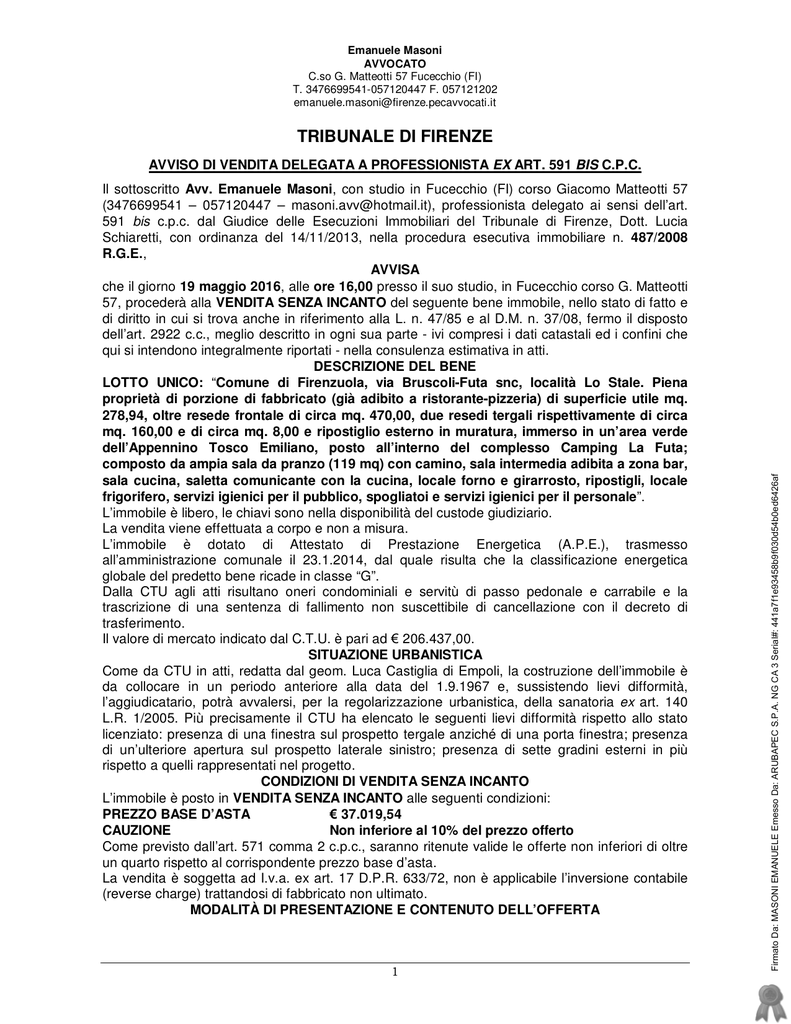 Emanuele Masoni
AVVOCATO
C.so G. Matteotti 57 Fucecchio (FI)
T. 3476699541-057120447 F. 057121202
emanuele.masoni@firenze.pecavvocati.it

TRIBUNALE DI FIRENZE

AVVISO DI VENDITA DELEGATA A PROFESSIONISTA EX ART. 591 BIS C.P.C.

Il sottoscritto Avv. Emanuele Masoni, con studio in Fucecchio (FI) corso Giacomo Matteotti 57 (3476699541 – 057120447 – masoni.avv@hotmail.it), professionista delegato ai sensi dell'art. 591 bis c.p.c. dal Giudice delle Esecuzioni Immobiliari del Tribunale di Firenze, Dott. Lucia Schiaretti, con ordinanza del 14/11/2013, nella procedura esecutiva immobiliare n. 487/2008 R.G.E.,

AVVISA

che il giorno 19 maggio 2016, alle ore 16,00 presso il suo studio, in Fucecchio corso G. Matteotti 57, procederà alla VENDITA SENZA INCANTO del seguente bene immobile, nello stato di fatto e di diritto in cui si trova anche in riferimento alla L. n. 47/85 e al D.M. n. 37/08, fermo il disposto dell'art. 2922 c.c., meglio descritto in ogni sua parte - ivi compresi i dati catastali ed i confini che qui si intendono integralmente riportati - nella consulenza estimativa in atti.

DESCRIZIONE DEL BENE

LOTTO UNICO: "Comune di Firenzuola, via Bruscoli-Futa snc, località Lo Stale. Piena proprietà di porzione di fabbricato (già adibito a ristorante-pizzeria) di superficie utile mq. 278,94, oltre resede frontale di circa mq. 470,00, due resedi tergali rispettivamente di circa mq. 160,00 e di circa mq. 8,00 e ripostiglio esterno in muratura, immerso in un'area verde dell'Appennino Tosco Emiliano, posto all'interno del complesso Camping La Futa; composto da ampia sala da pranzo (119 mq) con camino, sala intermedia adibita a zona bar, sala cucina, saletta comunicante con la cucina, locale forno e girarrosto, ripostigli, locale frigorifero, servizi igienici per il pubblico, spogliatoi e servizi igienici per il personale".
L'immobile è libero, le chiavi sono nella disponibilità del custode giudiziario.
La vendita viene effettuata a corpo e non a misura.
L'immobile è dotato di Attestato di Prestazione Energetica (A.P.E.), trasmesso all'amministrazione comunale il 23.1.2014, dal quale risulta che la classificazione energetica globale del predetto bene ricade in classe "G".
Dalla CTU agli atti risultano oneri condominiali e servitù di passo pedonale e carrabile e la trascrizione di una sentenza di fallimento non suscettibile di cancellazione con il decreto di trasferimento.
Il valore di mercato indicato dal C.T.U. è pari ad € 206.437,00.

SITUAZIONE URBANISTICA

Come da CTU in atti, redatta dal geom. Luca Castiglia di Empoli, la costruzione dell'immobile è da collocare in un periodo anteriore alla data del 1.9.1967 e, sussistendo lievi difformità, l'aggiudicatario, potrà avvalersi, per la regolarizzazione urbanistica, della sanatoria ex art. 140 L.R. 1/2005. Più precisamente il CTU ha elencato le seguenti lievi difformità rispetto allo stato licenziato: presenza di una finestra sul prospetto tergale anziché di una porta finestra; presenza di un'ulteriore apertura sul prospetto laterale sinistro; presenza di sette gradini esterni in più rispetto a quelli rappresentati nel progetto.

CONDIZIONI DI VENDITA SENZA INCANTO

L'immobile è posto in VENDITA SENZA INCANTO alle seguenti condizioni:
PREZZO BASE D'ASTA € 37.019,54
CAUZIONE Non inferiore al 10% del prezzo offerto
Come previsto dall'art. 571 comma 2 c.p.c., saranno ritenute valide le offerte non inferiori di oltre un quarto rispetto al corrispondente prezzo base d'asta.
La vendita è soggetta ad I.v.a. ex art. 17 D.P.R. 633/72, non è applicabile l'inversione contabile (reverse charge) trattandosi di fabbricato non ultimato.

MODALITÀ DI PRESENTAZIONE E CONTENUTO DELL'OFFERTA

1

Firmato Da: MASONI EMANUELE Emesso Da: ARUBAPEC S.P.A. NG CA 3 Serial#: 441a7f1e93458b9f030d54b0ed6426af